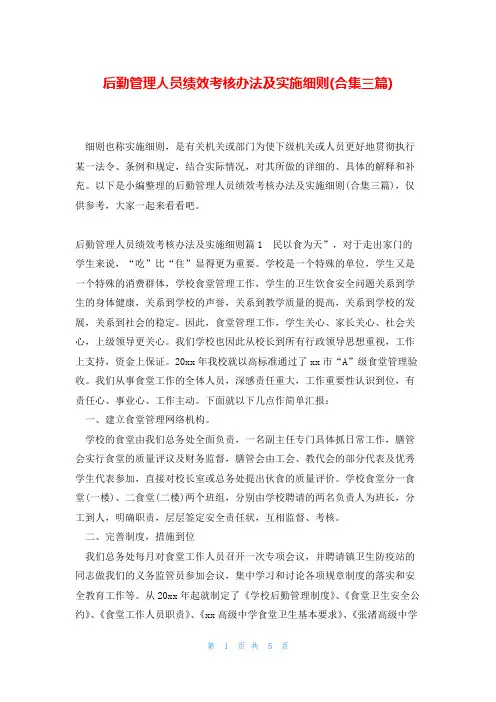 后勤管理人员绩效考核办法及实施细则(合集三篇)

细则也称实施细则，是有关机关或部门为使下级机关或人员更好地贯彻执行某一法令、条例和规定，结合实际情况，对其所做的详细的、具体的解释和补充。以下是小编整理的后勤管理人员绩效考核办法及实施细则(合集三篇)，仅供参考，大家一起来看看吧。

后勤管理人员绩效考核办法及实施细则篇1　民以食为天”，对于走出家门的学生来说，“吃”比“住”显得更为重要。学校是一个特殊的单位，学生又是一个特殊的消费群体，学校食堂管理工作，学生的卫生饮食安全问题关系到学生的身体健康，关系到学校的声誉，关系到教学质量的提高，关系到学校的发展，关系到社会的稳定。因此，食堂管理工作，学生关心、家长关心、社会关心，上级领导更关心。我们学校也因此从校长到所有行政领导思想重视，工作上支持，资金上保证。20xx年我校就以高标准通过了xx市“A”级食堂管理验收。我们从事食堂工作的全体人员，深感责任重大，工作重要性认识到位，有责任心、事业心、工作主动。下面就以下几点作简单汇报：

一、建立食堂管理网络机构。

学校的食堂由我们总务处全面负责，一名副主任专门具体抓日常工作，膳管会实行食堂的质量评议及财务监督，膳管会由工会、教代会的部分代表及优秀学生代表参加，直接对校长室或总务处提出伙食的质量评价。学校食堂分一食堂(一楼)、二食堂(二楼)两个班组，分别由学校聘请的两名负责人为班长，分工到人，明确职责，层层签定安全责任状，互相监督、考核。

二、完善制度，措施到位

我们总务处每月对食堂工作人员召开一次专项会议，并聘请镇卫生防疫站的同志做我们的义务监管员参加会议，集中学习和讨论各项规章制度的落实和安全教育工作等。从20xx年起就制定了《学校后勤管理制度》、《食堂卫生安全公约》、《食堂工作人员职责》、《xx高级中学食堂卫生基本要求》、《张渚高级中学

第　1　页 共　5　页